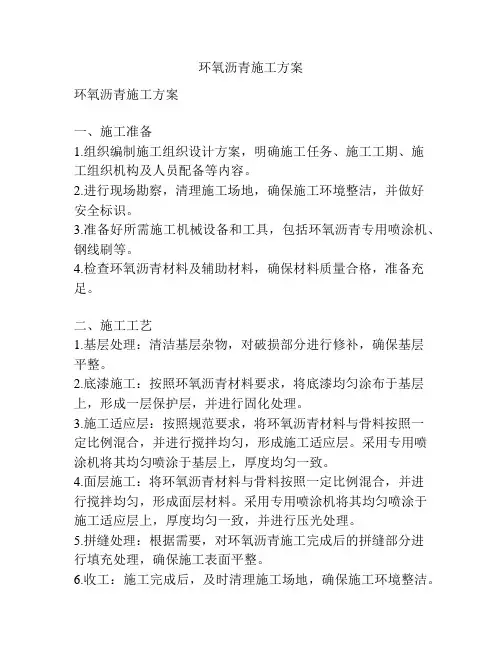 环氧沥青施工方案

环氧沥青施工方案

一、施工准备
1.组织编制施工组织设计方案，明确施工任务、施工工期、施工组织机构及人员配备等内容。
2.进行现场勘察，清理施工场地，确保施工环境整洁，并做好安全标识。
3.准备好所需施工机械设备和工具，包括环氧沥青专用喷涂机、钢线刷等。
4.检查环氧沥青材料及辅助材料，确保材料质量合格，准备充足。

二、施工工艺
1.基层处理：清洁基层杂物，对破损部分进行修补，确保基层平整。
2.底漆施工：按照环氧沥青材料要求，将底漆均匀涂布于基层上，形成一层保护层，并进行固化处理。
3.施工适应层：按照规范要求，将环氧沥青材料与骨料按照一定比例混合，并进行搅拌均匀，形成施工适应层。采用专用喷涂机将其均匀喷涂于基层上，厚度均匀一致。
4.面层施工：将环氧沥青材料与骨料按照一定比例混合，并进行搅拌均匀，形成面层材料。采用专用喷涂机将其均匀喷涂于施工适应层上，厚度均匀一致，并进行压光处理。
5.拼缝处理：根据需要，对环氧沥青施工完成后的拼缝部分进行填充处理，确保施工表面平整。
6.收工：施工完成后，及时清理施工场地，确保施工环境整洁。